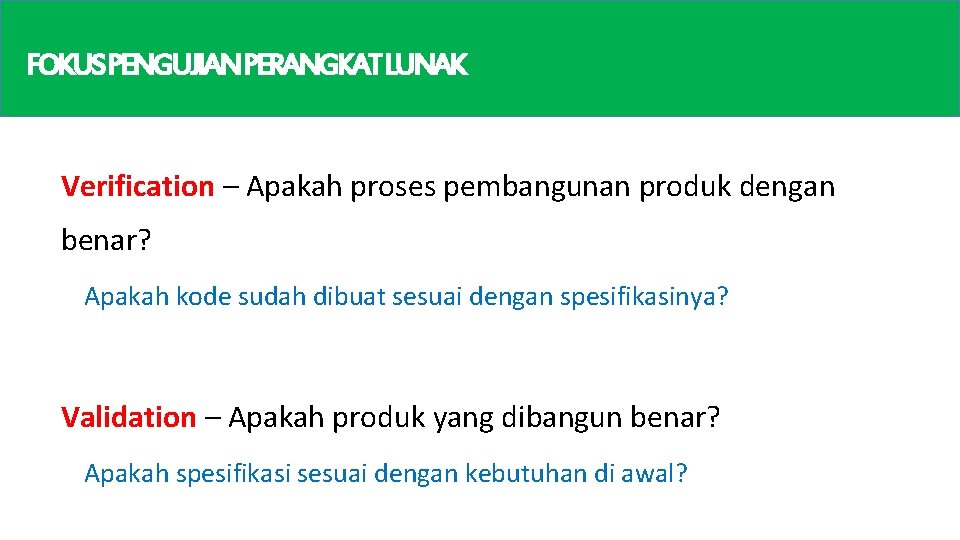 FOKUS PENGUJIAN PERANGKAT LUNAK

Verification – Apakah proses pembangunan produk dengan benar?

Apakah kode sudah dibuat sesuai dengan spesifikasinya?

Validation – Apakah produk yang dibangun benar?

Apakah spesifikasi sesuai dengan kebutuhan di awal?